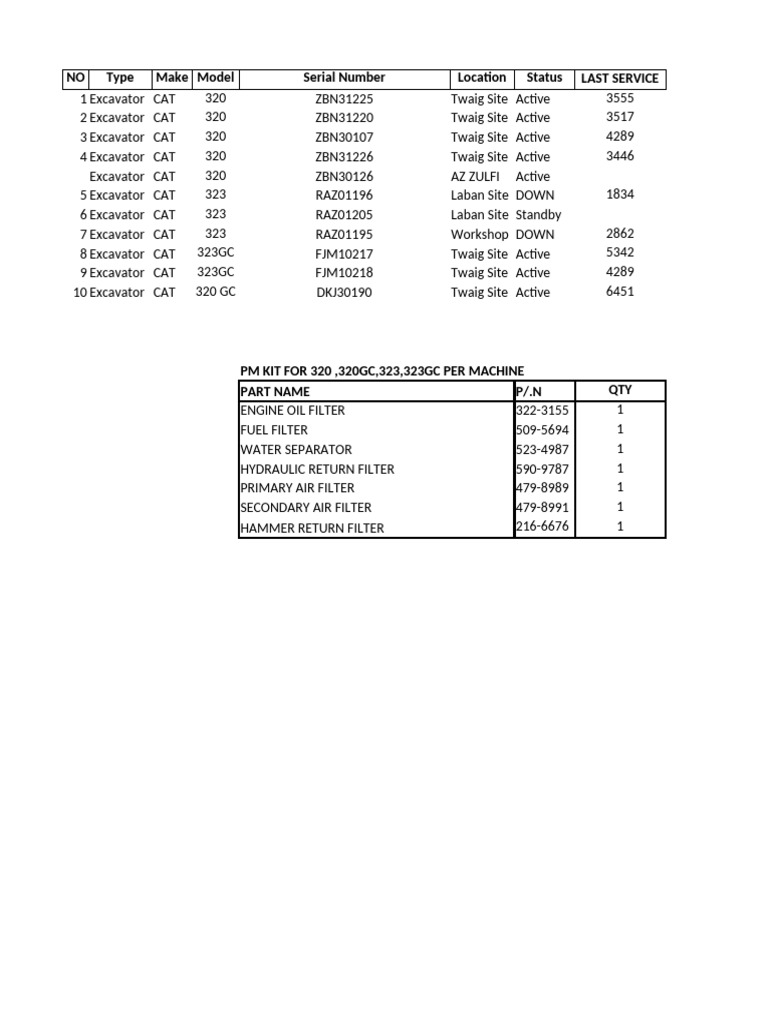 | NO | Type | Make | Model | Serial Number | Location | Status | LAST SERVICE |
|---|---|---|---|---|---|---|---|
| 1 | Excavator | CAT | 320 | ZBN31225 | Twaig Site | Active | 3555 |
| 2 | Excavator | CAT | 320 | ZBN31220 | Twaig Site | Active | 3517 |
| 3 | Excavator | CAT | 320 | ZBN30107 | Twaig Site | Active | 4289 |
| 4 | Excavator | CAT | 320 | ZBN31226 | Twaig Site | Active | 3446 |
| | Excavator | CAT | 320 | ZBN30126 | AZ ZULFI | Active | |
| 5 | Excavator | CAT | 323 | RAZ01196 | Laban Site | DOWN | 1834 |
| 6 | Excavator | CAT | 323 | RAZ01205 | Laban Site | Standby | |
| 7 | Excavator | CAT | 323 | RAZ01195 | Workshop | DOWN | 2862 |
| 8 | Excavator | CAT | 323GC | FJM10217 | Twaig Site | Active | 5342 |
| 9 | Excavator | CAT | 323GC | FJM10218 | Twaig Site | Active | 4289 |
| 10 | Excavator | CAT | 320 GC | DKJ30190 | Twaig Site | Active | 6451 |

PM KIT FOR 320 ,320GC,323,323GC PER MACHINE

| PART NAME | P/.N | QTY |
|---|---|---|
| ENGINE OIL FILTER | 322-3155 | 1 |
| FUEL FILTER | 509-5694 | 1 |
| WATER SEPARATOR | 523-4987 | 1 |
| HYDRAULIC RETURN FILTER | 590-9787 | 1 |
| PRIMARY AIR FILTER | 479-8989 | 1 |
| SECONDARY AIR FILTER | 479-8991 | 1 |
| HAMMER RETURN FILTER | 216-6676 | 1 |